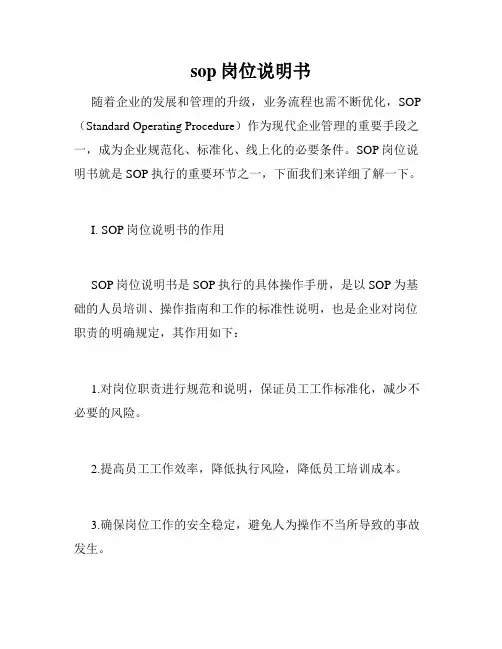 sop 岗位说明书

随着企业的发展和管理的升级，业务流程也需不断优化，SOP（Standard Operating Procedure）作为现代企业管理的重要手段之一，成为企业规范化、标准化、线上化的必要条件。SOP 岗位说明书就是 SOP 执行的重要环节之一，下面我们来详细了解一下。

I. SOP 岗位说明书的作用

SOP 岗位说明书是 SOP 执行的具体操作手册，是以 SOP 为基础的人员培训、操作指南和工作的标准性说明，也是企业对岗位职责的明确规定，其作用如下：

1.对岗位职责进行规范和说明，保证员工工作标准化，减少不必要的风险。

2.提高员工工作效率，降低执行风险，降低员工培训成本。

3.确保岗位工作的安全稳定，避免人为操作不当所导致的事故发生。